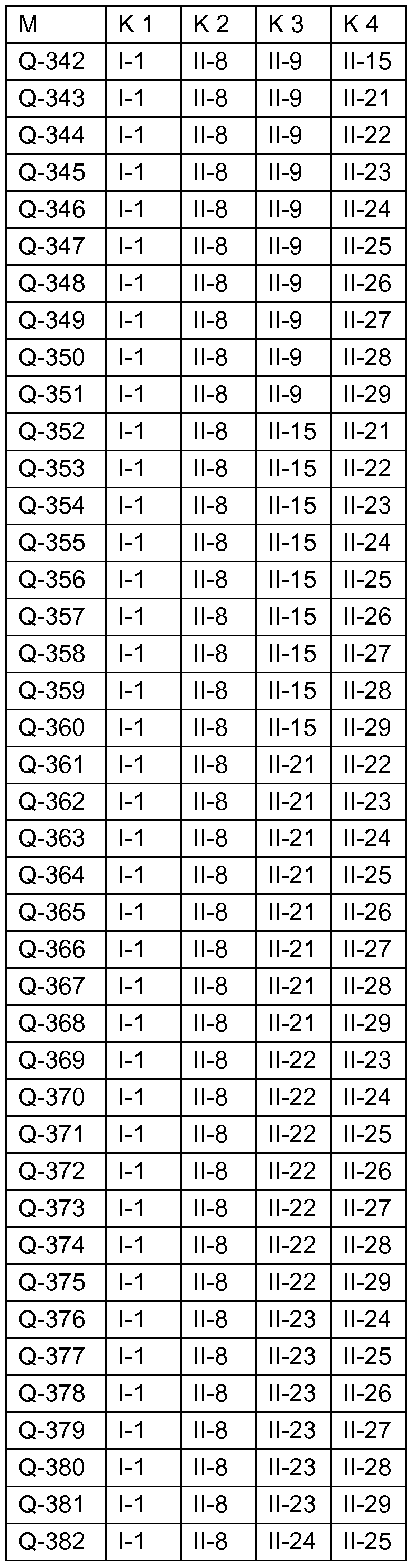 | M | K 1 | K 2 | K 3 | K 4 |
|---|---|---|---|---|
| Q-342 | I-1 | II-8 | II-9 | II-15 |
| Q-343 | I-1 | II-8 | II-9 | II-21 |
| Q-344 | I-1 | II-8 | II-9 | II-22 |
| Q-345 | I-1 | II-8 | II-9 | II-23 |
| Q-346 | I-1 | II-8 | II-9 | II-24 |
| Q-347 | I-1 | II-8 | II-9 | II-25 |
| Q-348 | I-1 | II-8 | II-9 | II-26 |
| Q-349 | I-1 | II-8 | II-9 | II-27 |
| Q-350 | I-1 | II-8 | II-9 | II-28 |
| Q-351 | I-1 | II-8 | II-9 | II-29 |
| Q-352 | I-1 | II-8 | II-15 | II-21 |
| Q-353 | I-1 | II-8 | II-15 | II-22 |
| Q-354 | I-1 | II-8 | II-15 | II-23 |
| Q-355 | I-1 | II-8 | II-15 | II-24 |
| Q-356 | I-1 | II-8 | II-15 | II-25 |
| Q-357 | I-1 | II-8 | II-15 | II-26 |
| Q-358 | I-1 | II-8 | II-15 | II-27 |
| Q-359 | I-1 | II-8 | II-15 | II-28 |
| Q-360 | I-1 | II-8 | II-15 | II-29 |
| Q-361 | I-1 | II-8 | II-21 | II-22 |
| Q-362 | I-1 | II-8 | II-21 | II-23 |
| Q-363 | I-1 | II-8 | II-21 | II-24 |
| Q-364 | I-1 | II-8 | II-21 | II-25 |
| Q-365 | I-1 | II-8 | II-21 | II-26 |
| Q-366 | I-1 | II-8 | II-21 | II-27 |
| Q-367 | I-1 | II-8 | II-21 | II-28 |
| Q-368 | I-1 | II-8 | II-21 | II-29 |
| Q-369 | I-1 | II-8 | II-22 | II-23 |
| Q-370 | I-1 | II-8 | II-22 | II-24 |
| Q-371 | I-1 | II-8 | II-22 | II-25 |
| Q-372 | I-1 | II-8 | II-22 | II-26 |
| Q-373 | I-1 | II-8 | II-22 | II-27 |
| Q-374 | I-1 | II-8 | II-22 | II-28 |
| Q-375 | I-1 | II-8 | II-22 | II-29 |
| Q-376 | I-1 | II-8 | II-23 | II-24 |
| Q-377 | I-1 | II-8 | II-23 | II-25 |
| Q-378 | I-1 | II-8 | II-23 | II-26 |
| Q-379 | I-1 | II-8 | II-23 | II-27 |
| Q-380 | I-1 | II-8 | II-23 | II-28 |
| Q-381 | I-1 | II-8 | II-23 | II-29 |
| Q-382 | I-1 | II-8 | II-24 | II-25 |